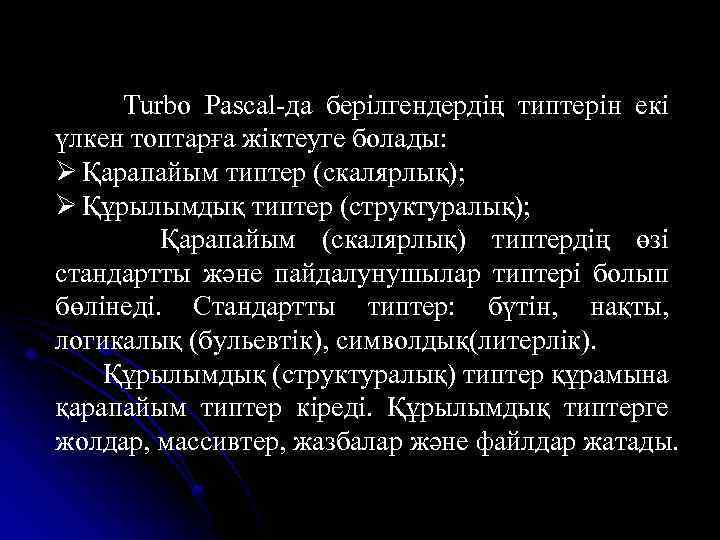 Turbo Pascal-да берілгендердің типтерін екі үлкен топтарға жіктеуге болады:
➢ Қарапайым типтер (скалярлық);
➢ Құрылымдық типтер (структуралық);

Қарапайым (скалярлық) типтердің өзі стандартты және пайдалунушылар типтері болып бөлінеді. Стандартты типтер: бүтін, нақты, логикалық (бульевтік), символдық(литерлік).

Құрылымдық (структуралық) типтер құрамына қарапайым типтер кіреді. Құрылымдық типтерге жолдар, массивтер, жазбалар және файлдар жатады.